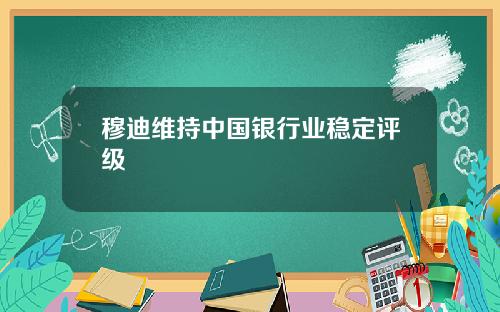 穆迪维持中国银行业稳定评级